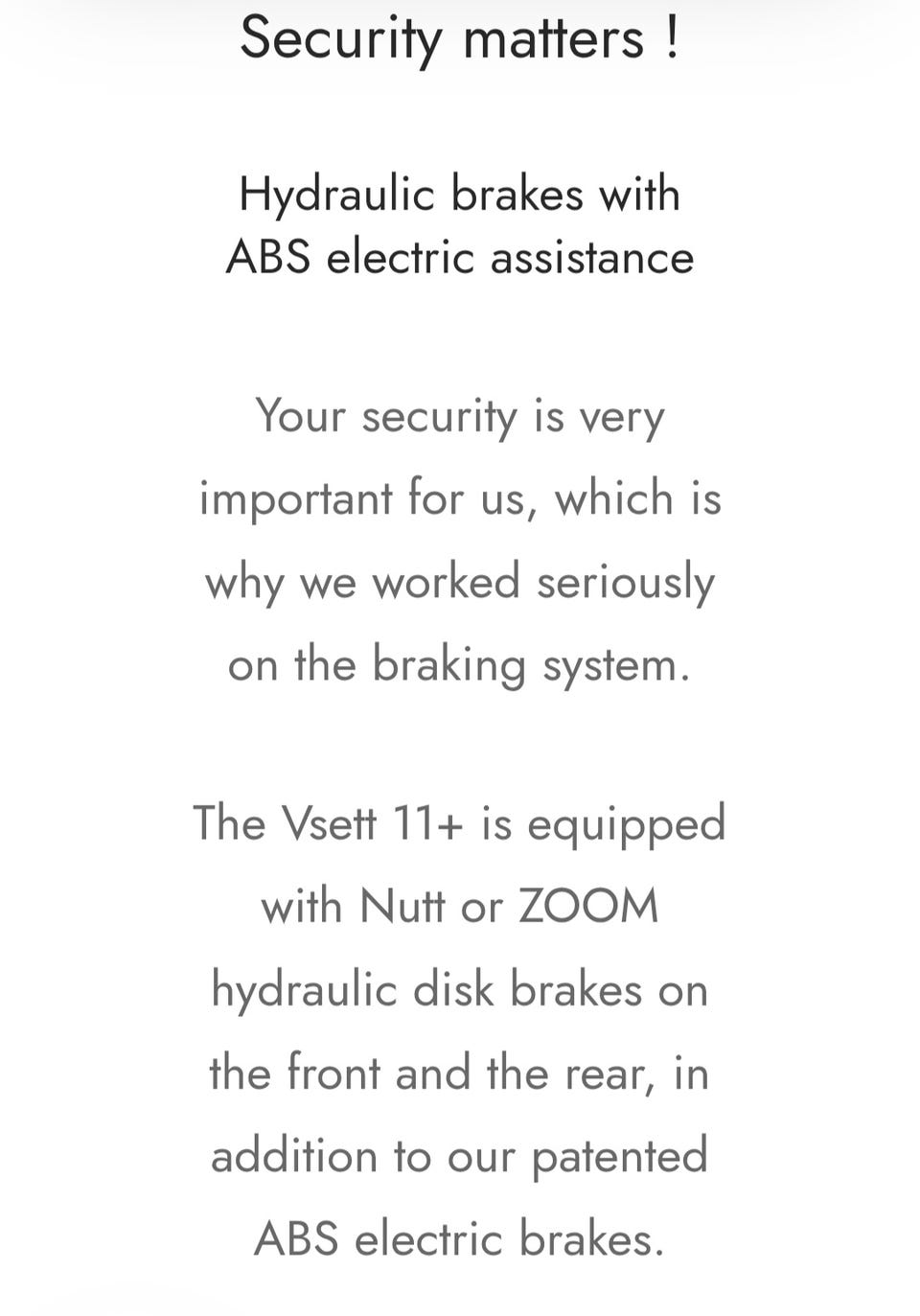 Security matters !

Hydraulic brakes with ABS electric assistance

Your security is very important for us, which is why we worked seriously on the braking system.

The Vsett 11+ is equipped with Nutt or ZOOM hydraulic disk brakes on the front and the rear, in addition to our patented ABS electric brakes.